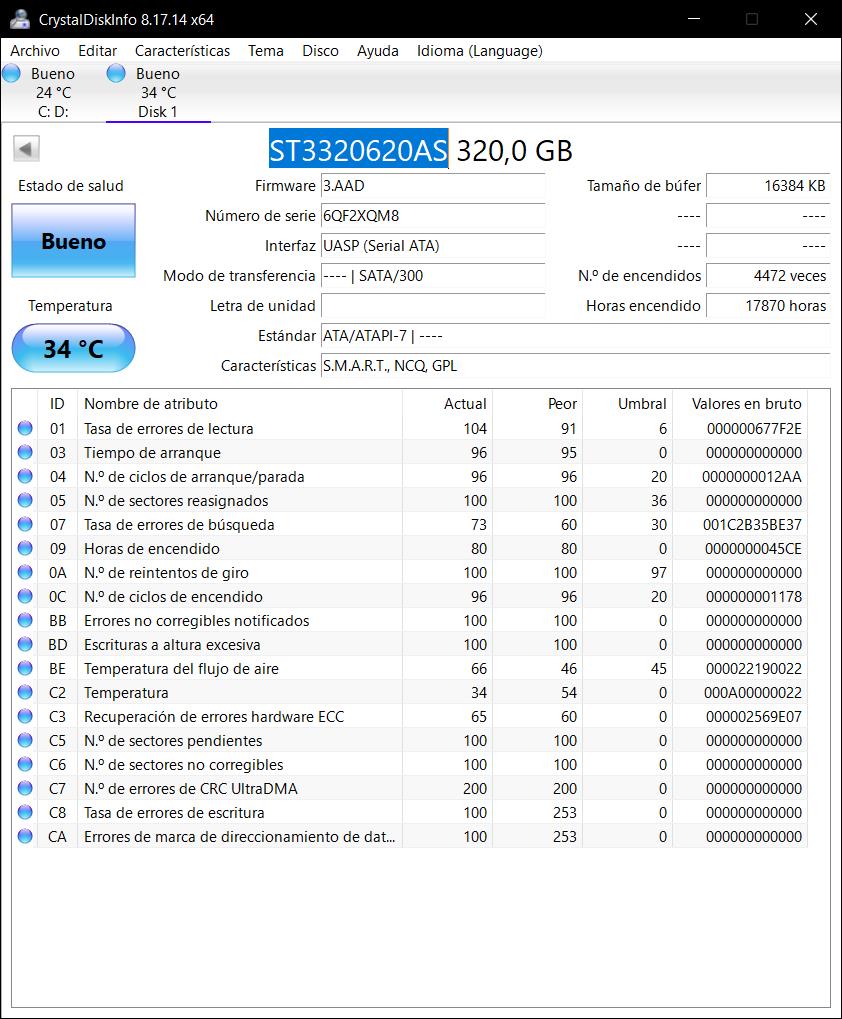 CrystalDiskInfo 8.17.14 x64

Archivo Editar Características Tema Disco Ayuda Idioma (Language)

Bueno
24 °C
C: D:

Bueno
34 °C
Disk 1

ST3320620AS 320,0 GB

Estado de salud

Bueno

Temperatura

34 °C

Firmware 3.AAD
Número de serie 6QF2XQM8
Interfaz UASP (Serial ATA)
Modo de transferencia ---- | SATA/300
Letra de unidad
Estándar ATA/ATAPI-7 | ----
Características S.M.A.R.T., NCQ, GPL

Tamaño de búfer 16384 KB
---- ----
---- ----
N.º de encendidos 4472 veces
Horas encendido 17870 horas

| ID | Nombre de atributo | Actual | Peor | Umbral | Valores en bruto |
|---|---|---|---|---|---|
| 01 | Tasa de errores de lectura | 104 | 91 | 6 | 000000677F2E |
| 03 | Tiempo de arranque | 96 | 95 | 0 | 000000000000 |
| 04 | N.º de ciclos de arranque/parada | 96 | 96 | 20 | 0000000012AA |
| 05 | N.º de sectores reasignados | 100 | 100 | 36 | 000000000000 |
| 07 | Tasa de errores de búsqueda | 73 | 60 | 30 | 001C2B35BE37 |
| 09 | Horas de encendido | 80 | 80 | 0 | 0000000045CE |
| 0A | N.º de reintentos de giro | 100 | 100 | 97 | 000000000000 |
| 0C | N.º de ciclos de encendido | 96 | 96 | 20 | 000000001178 |
| BB | Errores no corregibles notificados | 100 | 100 | 0 | 000000000000 |
| BD | Escrituras a altura excesiva | 100 | 100 | 0 | 000000000000 |
| BE | Temperatura del flujo de aire | 66 | 46 | 45 | 000022190022 |
| C2 | Temperatura | 34 | 54 | 0 | 000A00000022 |
| C3 | Recuperación de errores hardware ECC | 65 | 60 | 0 | 000002569E07 |
| C5 | N.º de sectores pendientes | 100 | 100 | 0 | 000000000000 |
| C6 | N.º de sectores no corregibles | 100 | 100 | 0 | 000000000000 |
| C7 | N.º de errores de CRC UltraDMA | 200 | 200 | 0 | 000000000000 |
| C8 | Tasa de errores de escritura | 100 | 253 | 0 | 000000000000 |
| CA | Errores de marca de direccionamiento de dat... | 100 | 253 | 0 | 000000000000 |